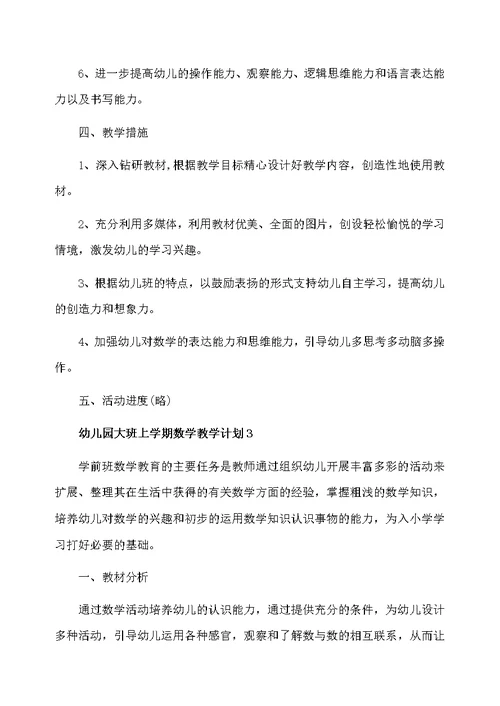 6、进一步提高幼儿的操作能力、观察能力、逻辑思维能力和语言表达能力以及书写能力。

四、教学措施

1、深入钻研教材，根据教学目标精心设计好教学内容，创造性地使用教材。

2、充分利用多媒体，利用教材优美、全面的图片，创设轻松愉悦的学习情境，激发幼儿的学习兴趣。

3、根据幼儿班的特点，以鼓励表扬的形式支持幼儿自主学习，提高幼儿的创造力和想象力。

4、加强幼儿对数学的表达能力和思维能力，引导幼儿多思考多动脑多操作。

五、活动进度(略)

幼儿园大班上学期数学教学计划3

学前班数学教育的主要任务是教师通过组织幼儿开展丰富多彩的活动来扩展、整理其在生活中获得的有关数学方面的经验，掌握粗浅的数学知识，培养幼儿对数学的兴趣和初步的运用数学知识认识事物的能力，为入小学学习打好必要的基础。

一、教材分析

通过数学活动培养幼儿的认识能力，通过提供充分的条件，为幼儿设计多种活动，引导幼儿运用各种感官，观察和了解数与数的相互联系，从而让